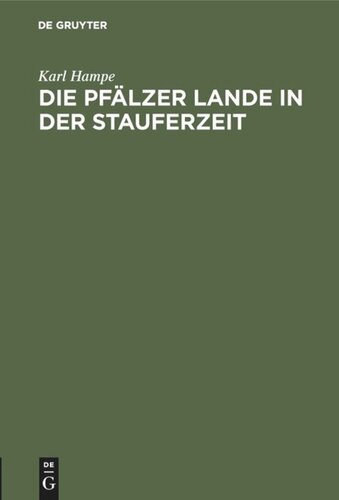 DE GRUYTER

Karl Hampe

DIE PFÄLZER LANDE IN DER STAUFERZEIT

DE
G